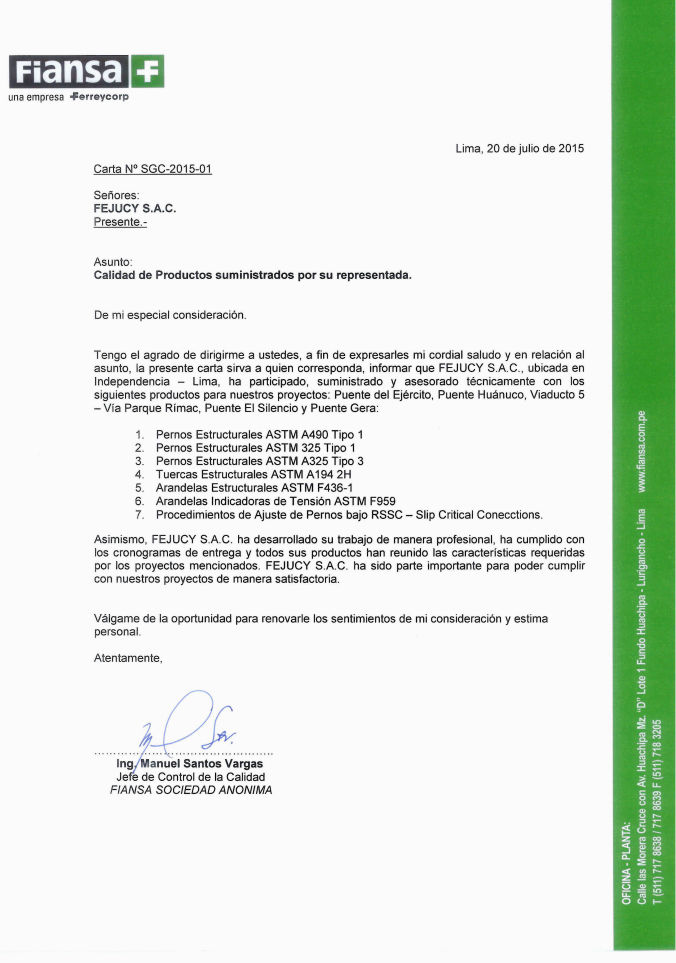 Fiansa

una empresa Ferreycorp

Lima, 20 de julio de 2015

Carta Nº SGC-2015-01

Señores:
FEJUCY S.A.C.
Presente.-

Asunto:
Calidad de Productos suministrados por su representada.

De mi especial consideración.

Tengo el agrado de dirigirme a ustedes, a fin de expresarles mi cordial saludo y en relación al asunto, la presente carta sirva a quien corresponda, informar que FEJUCY S.A.C., ubicada en Independencia – Lima, ha participado, suministrado y asesorado técnicamente con los siguientes productos para nuestros proyectos: Puente del Ejército, Puente Huánuco, Viaducto 5 – Vía Parque Rímac, Puente El Silencio y Puente Gera:

1. Pernos Estructurales ASTM A490 Tipo 1
2. Pernos Estructurales ASTM 325 Tipo 1
3. Pernos Estructurales ASTM A325 Tipo 3
4. Tuercas Estructurales ASTM A194 2H
5. Arandelas Estructurales ASTM F436-1
6. Arandelas Indicadoras de Tensión ASTM F959
7. Procedimientos de Ajuste de Pernos bajo RSSC – Slip Critical Conecctions.

Asimismo, FEJUCY S.A.C. ha desarrollado su trabajo de manera profesional, ha cumplido con los cronogramas de entrega y todos sus productos han reunido las características requeridas por los proyectos mencionados. FEJUCY S.A.C. ha sido parte importante para poder cumplir con nuestros proyectos de manera satisfactoria.

Válgame de la oportunidad para renovarle los sentimientos de mi consideración y estima personal.

Atentamente,

Ing. Manuel Santos Vargas
Jefe de Control de la Calidad
FIANSA SOCIEDAD ANONIMA

OFICINA - PLANTA:
Calle las Morera Cruce con Av. Huachipa Mz. "D" Lote 1 Fundo Huachipa - Lurigancho - Lima www.fiansa.com.pe
T (511) 717 8638 / 717 8639 F (511) 718 3205